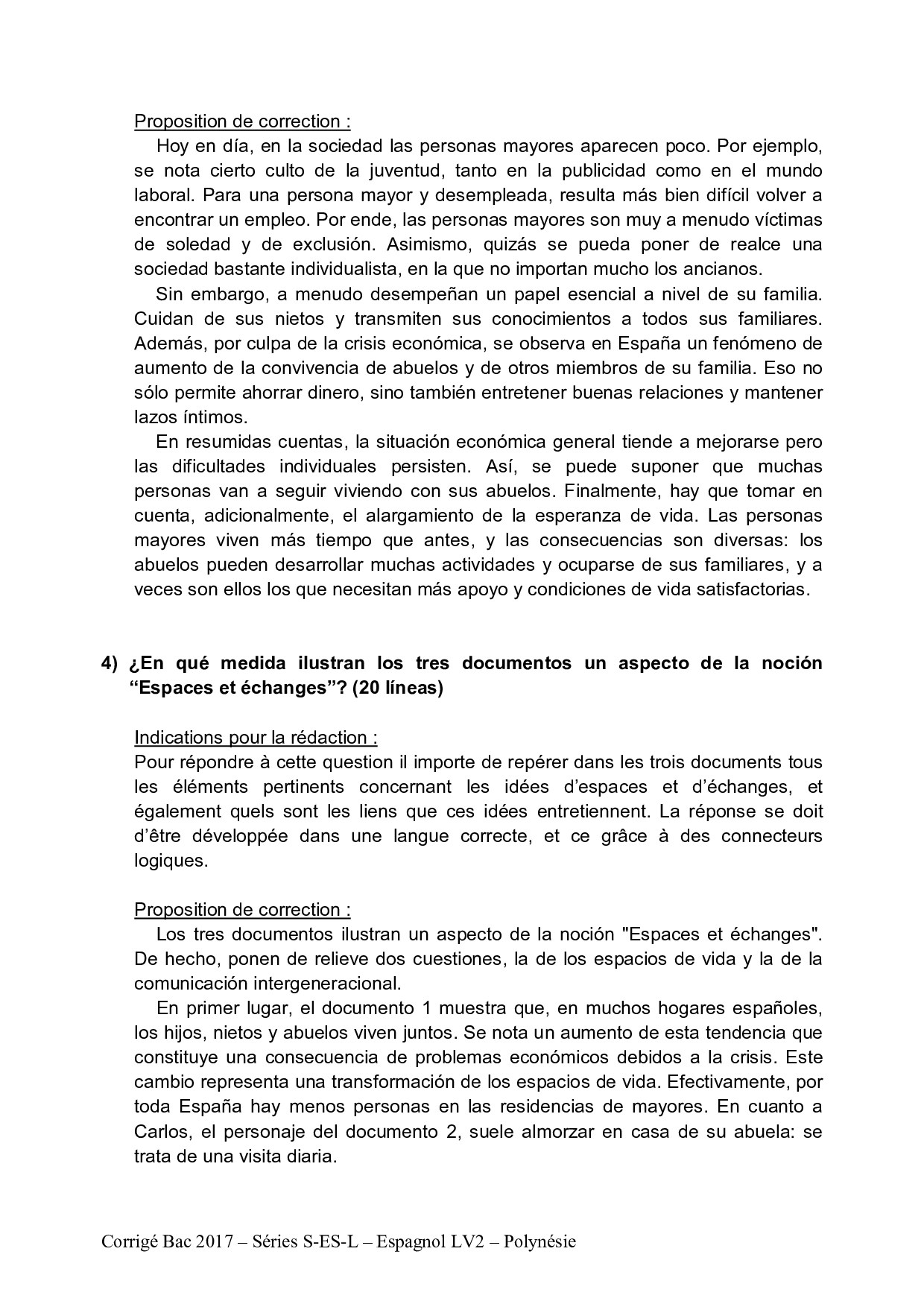 Proposition de correction :

Hoy en día, en la sociedad las personas mayores aparecen poco. Por ejemplo, se nota cierto culto de la juventud, tanto en la publicidad como en el mundo laboral. Para una persona mayor y desempleada, resulta más bien difícil volver a encontrar un empleo. Por ende, las personas mayores son muy a menudo víctimas de soledad y de exclusión. Asimismo, quizás se pueda poner de realce una sociedad bastante individualista, en la que no importan mucho los ancianos.

Sin embargo, a menudo desempeñan un papel esencial a nivel de su familia. Cuidan de sus nietos y transmiten sus conocimientos a todos sus familiares. Además, por culpa de la crisis económica, se observa en España un fenómeno de aumento de la convivencia de abuelos y de otros miembros de su familia. Eso no sólo permite ahorrar dinero, sino también entretener buenas relaciones y mantener lazos íntimos.

En resumidas cuentas, la situación económica general tiende a mejorarse pero las dificultades individuales persisten. Así, se puede suponer que muchas personas van a seguir viviendo con sus abuelos. Finalmente, hay que tomar en cuenta, adicionalmente, el alargamiento de la esperanza de vida. Las personas mayores viven más tiempo que antes, y las consecuencias son diversas: los abuelos pueden desarrollar muchas actividades y ocuparse de sus familiares, y a veces son ellos los que necesitan más apoyo y condiciones de vida satisfactorias.

4) ¿En qué medida ilustran los tres documentos un aspecto de la noción “Espaces et échanges”? (20 líneas)

Indications pour la rédaction :
Pour répondre à cette question il importe de repérer dans les trois documents tous les éléments pertinents concernant les idées d’espaces et d’échanges, et également quels sont les liens que ces idées entretiennent. La réponse se doit d’être développée dans une langue correcte, et ce grâce à des connecteurs logiques.

Proposition de correction :

Los tres documentos ilustran un aspecto de la noción "Espaces et échanges". De hecho, ponen de relieve dos cuestiones, la de los espacios de vida y la de la comunicación intergeneracional.

En primer lugar, el documento 1 muestra que, en muchos hogares españoles, los hijos, nietos y abuelos viven juntos. Se nota un aumento de esta tendencia que constituye una consecuencia de problemas económicos debidos a la crisis. Este cambio representa una transformación de los espacios de vida. Efectivamente, por toda España hay menos personas en las residencias de mayores. En cuanto a Carlos, el personaje del documento 2, suele almorzar en casa de su abuela: se trata de una visita diaria.

Corrigé Bac 2017 – Séries S-ES-L – Espagnol LV2 – Polynésie